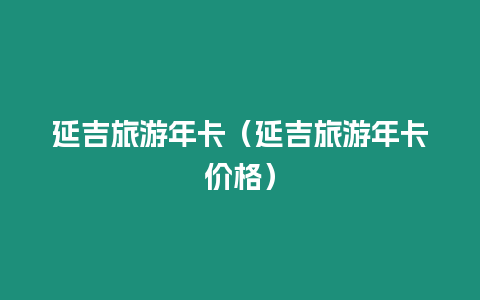 延吉旅游年卡（延吉旅游年卡价格）